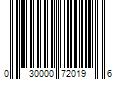 0 30000 72019 6